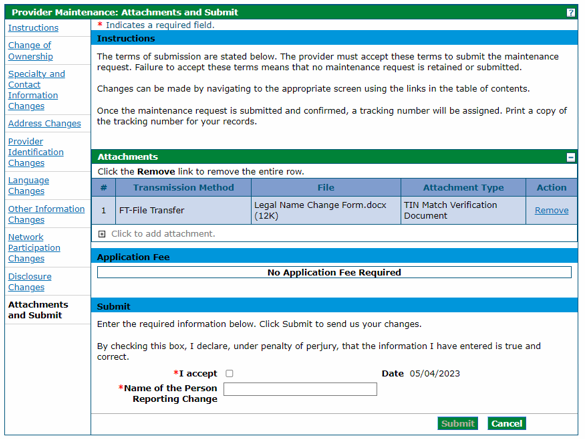 Provider Maintenance: Attachments and Submit

?

Instructions

Change of Ownership

Specialty and Contact Information Changes

Address Changes

Provider Identification Changes

Language Changes

Other Information Changes

Network Participation Changes

Disclosure Changes

Attachments and Submit

* Indicates a required field.

Instructions

The terms of submission are stated below. The provider must accept these terms to submit the maintenance request. Failure to accept these terms means that no maintenance request is retained or submitted.

Changes can be made by navigating to the appropriate screen using the links in the table of contents.

Once the maintenance request is submitted and confirmed, a tracking number will be assigned. Print a copy of the tracking number for your records.

Attachments

Click the Remove link to remove the entire row.

| # | Transmission Method | File | Attachment Type | Action |
|---|---|---|---|---|
| 1 | FT-File Transfer | Legal Name Change Form.docx (12K) | TIN Match Verification Document | Remove |

Click to add attachment.

Application Fee

No Application Fee Required

Submit

Enter the required information below. Click Submit to send us your changes.

By checking this box, I declare, under penalty of perjury, that the information I have entered is true and correct.

*I accept

Date 05/04/2023

*Name of the Person Reporting Change

Submit Cancel